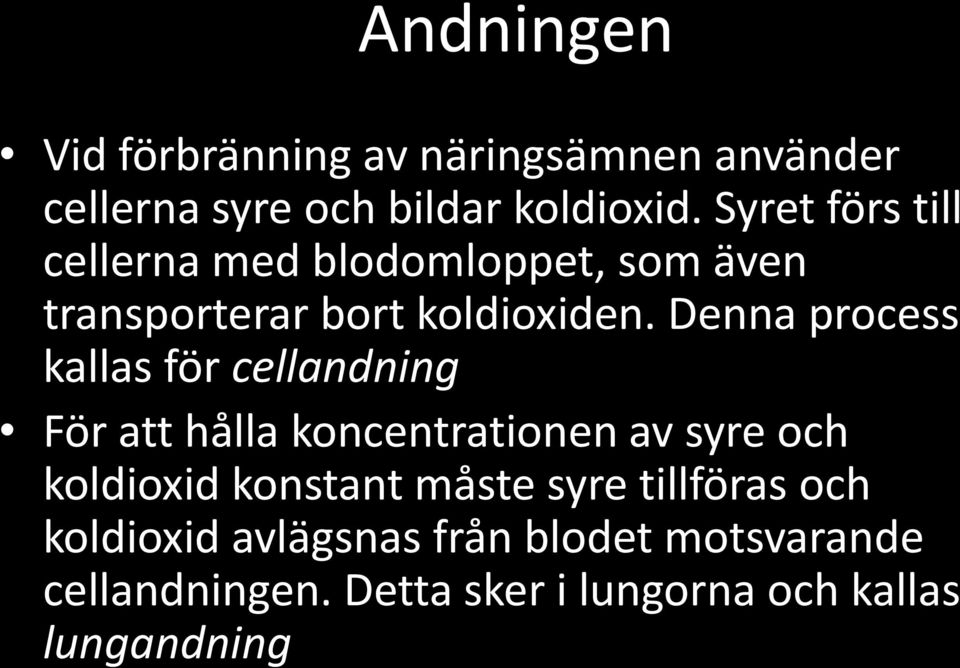 Andningen

• Vid förbränning av näringsämnen använder cellerna syre och bildar koldioxid. Syret förs till cellerna med blodomloppet, som även transporterar bort koldioxiden. Denna process kallas för cellandning

• För att hålla koncentrationen av syre och koldioxid konstant måste syre tillföras och koldioxid avlägsnas från blodet motsvarande cellandningen. Detta sker i lungorna och kallas lungandning